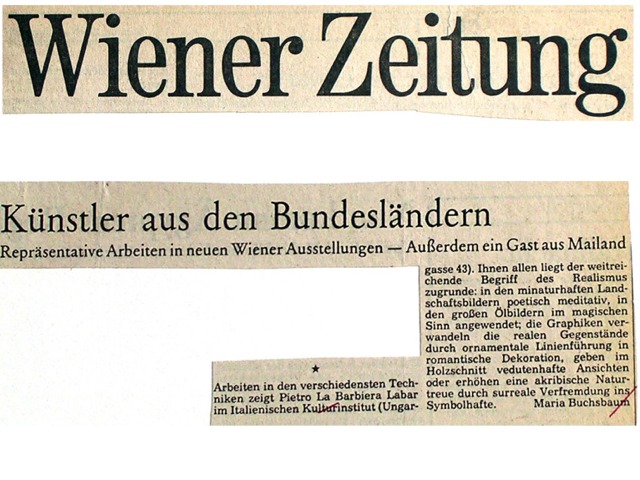 Wiener Zeitung

Künstler aus den Bundesländern

Repräsentative Arbeiten in neuen Wiener Ausstellungen — Außerdem ein Gast aus Mailand

★

Arbeiten in den verschiedensten Techniken zeigt Pietro La Barbiera Labar im Italienischen Kulturinstitut (Ungargasse 43). Ihnen allen liegt der weitreichende Begriff des Realismus zugrunde: in den minaturhaften Landschaftsbildern poetisch meditativ, in den großen Ölbildern im magischen Sinn angewendet; die Graphiken verwandeln die realen Gegenstände durch ornamentale Linienführung in romantische Dekoration, geben im Holzschnitt vedutenhafte Ansichten oder erhöhen eine akribische Naturtreue durch surreale Verfremdung ins Symbolhafte.

Maria Buchsbaum